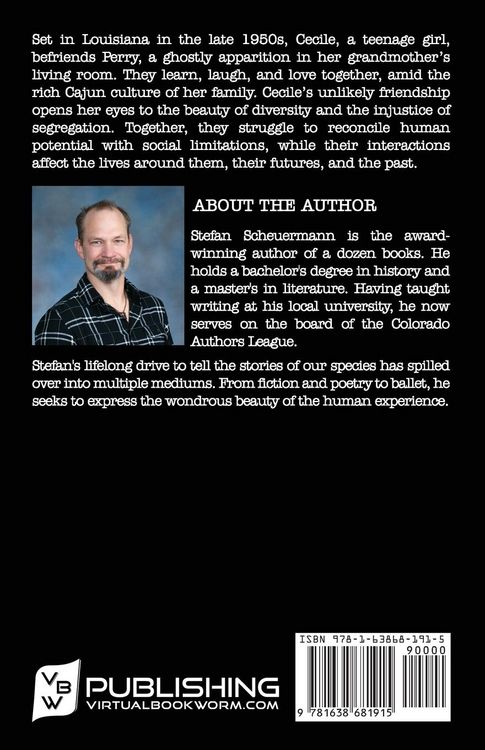 Set in Louisiana in the late 1950s, Cecile, a teenage girl, befriends Perry, a ghostly apparition in her grandmother's living room. They learn, laugh, and love together, amid the rich Cajun culture of her family. Cecile's unlikely friendship opens her eyes to the beauty of diversity and the injustice of segregation. Together, they struggle to reconcile human potential with social limitations, while their interactions affect the lives around them, their futures, and the past.

ABOUT THE AUTHOR

Stefan Scheuermann is the award-winning author of a dozen books. He holds a bachelor's degree in history and a master's in literature. Having taught writing at his local university, he now serves on the board of the Colorado Authors League.

Stefan's lifelong drive to tell the stories of our species has spilled over into multiple mediums. From fiction and poetry to ballet, he seeks to express the wondrous beauty of the human experience.

VBW PUBLISHING
VIRTUALBOOKWORM.COM

ISBN 978-1-63868-191-5
90000
9 781638 681915